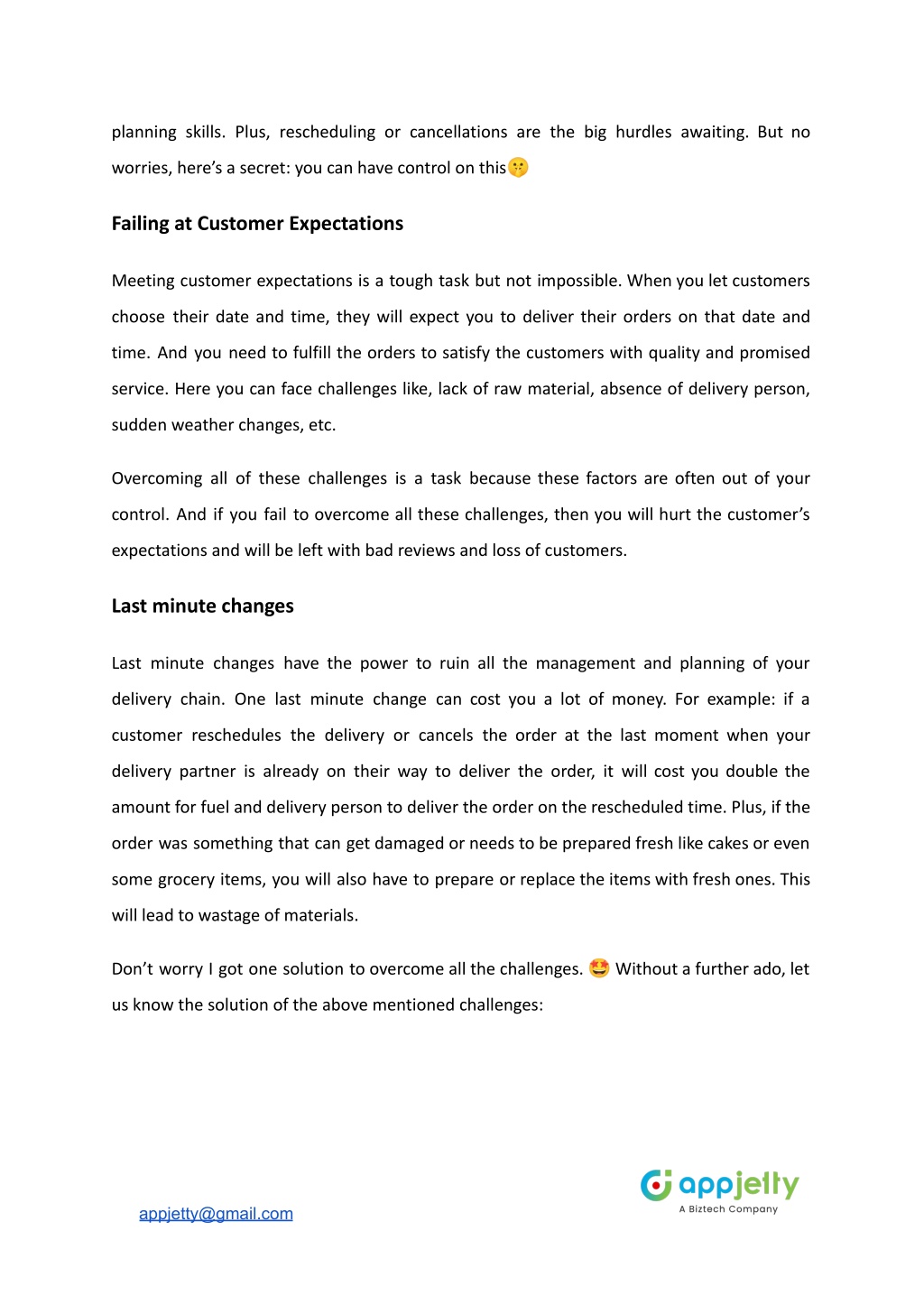 planning skills. Plus, rescheduling or cancellations are the big hurdles awaiting. But no worries, here's a secret: you can have control on this🤫

Failing at Customer Expectations

Meeting customer expectations is a tough task but not impossible. When you let customers choose their date and time, they will expect you to deliver their orders on that date and time. And you need to fulfill the orders to satisfy the customers with quality and promised service. Here you can face challenges like, lack of raw material, absence of delivery person, sudden weather changes, etc.

Overcoming all of these challenges is a task because these factors are often out of your control. And if you fail to overcome all these challenges, then you will hurt the customer's expectations and will be left with bad reviews and loss of customers.

Last minute changes

Last minute changes have the power to ruin all the management and planning of your delivery chain. One last minute change can cost you a lot of money. For example: if a customer reschedules the delivery or cancels the order at the last moment when your delivery partner is already on their way to deliver the order, it will cost you double the amount for fuel and delivery person to deliver the order on the rescheduled time. Plus, if the order was something that can get damaged or needs to be prepared fresh like cakes or even some grocery items, you will also have to prepare or replace the items with fresh ones. This will lead to wastage of materials.

Don't worry I got one solution to overcome all the challenges. 🤩 Without a further ado, let us know the solution of the above mentioned challenges:

appjetty@gmail.com

appjetty
A Biztech Company